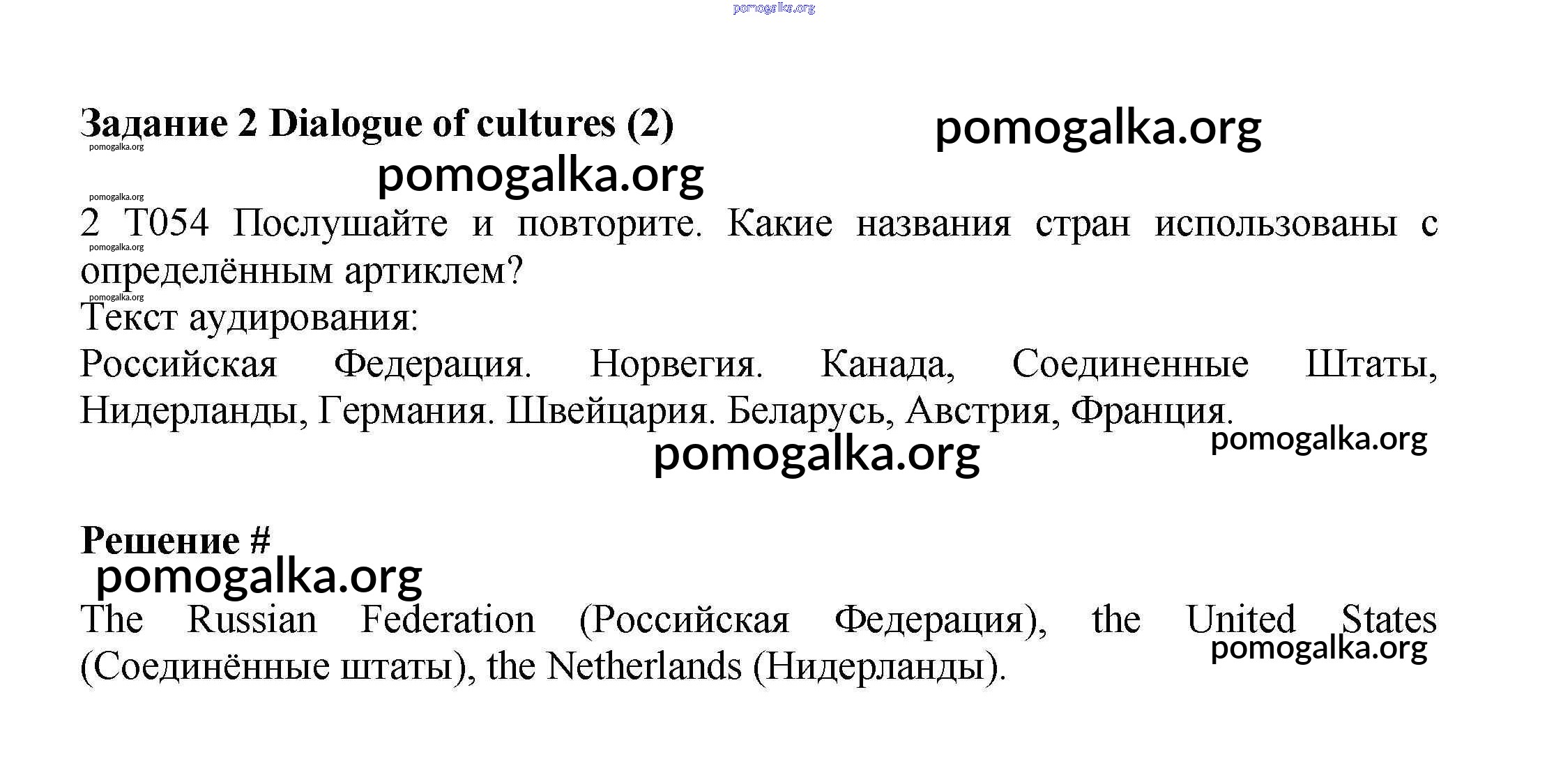 pomogalka.org

Задание 2 Dialogue of cultures (2)

pomogalka.org

pomogalka.org

pomogalka.org

pomogalka.org

2 T054 Послушайте и повторите. Какие названия стран использованы с определённым артиклем?

pomogalka.org

pomogalka.org

Текст аудирования:

Российская Федерация. Норвегия. Канада, Соединенные Штаты, Нидерланды, Германия. Швейцария. Беларусь, Австрия, Франция.

pomogalka.org

pomogalka.org

Решение #

pomogalka.org

The Russian Federation (Российская Федерация), the United States (Соединённые штаты), the Netherlands (Нидерланды).

pomogalka.org